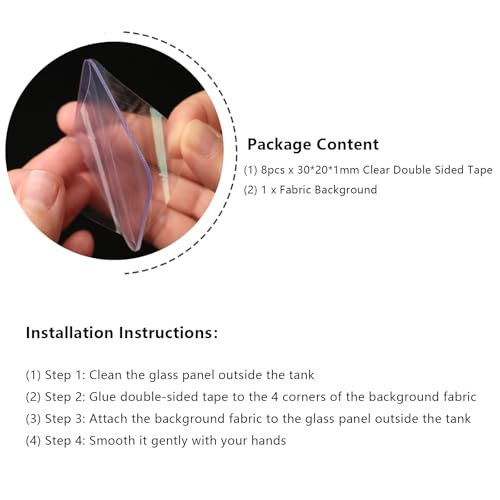 Package Content

(1) 8pcs x 30*20*1mm Clear Double Sided Tape

(2) 1 x Fabric Background

Installation Instructions:

(1) Step 1: Clean the glass panel outside the tank

(2) Step 2: Glue double-sided tape to the 4 corners of the background fabric

(3) Step 3: Attach the background fabric to the glass panel outside the tank

(4) Step 4: Smooth it gently with your hands